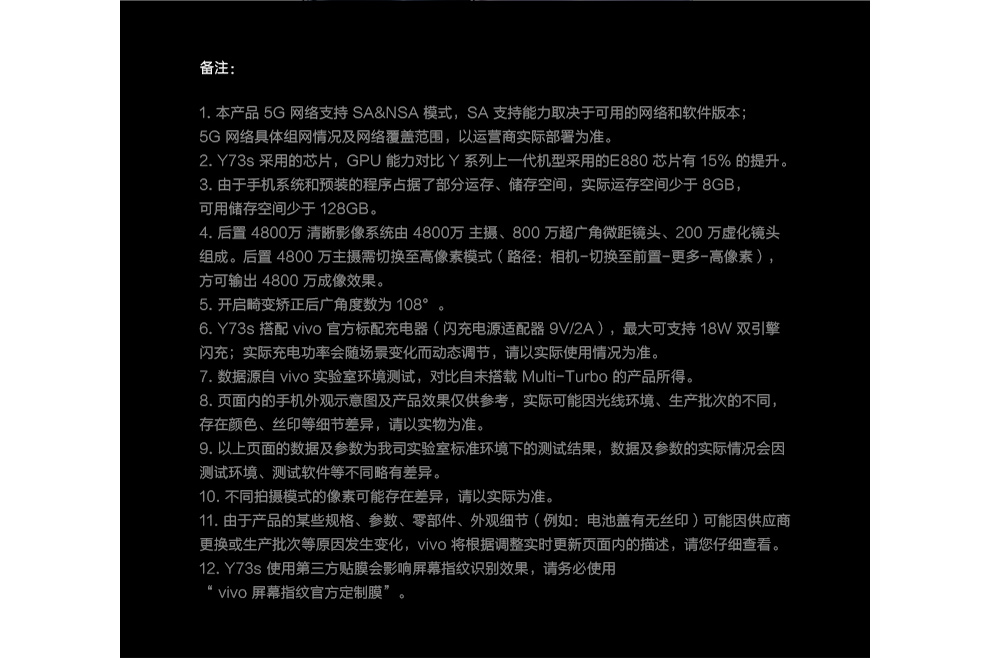 备注：

1. 本产品 5G 网络支持 SA&NSA 模式，SA 支持能力取决于可用的网络和软件版本；5G 网络具体组网情况及网络覆盖范围，以运营商实际部署为准。
2. Y73s 采用的芯片，GPU 能力对比 Y 系列上一代机型采用的E880 芯片有 15% 的提升。
3. 由于手机系统和预装的程序占据了部分运存、储存空间，实际运存空间少于 8GB，可用储存空间少于 128GB。
4. 后置 4800万 清晰影像系统由 4800万 主摄、800 万超广角微距镜头、200 万虚化镜头组成。后置 4800 万主摄需切换至高像素模式（路径：相机-切换至前置-更多-高像素），方可输出 4800 万成像效果。
5. 开启畸变矫正后广角度数为 108°。
6. Y73s 搭配 vivo 官方标配充电器（闪充电源适配器 9V/2A），最大可支持 18W 双引擎闪充；实际充电功率会随场景变化而动态调节，请以实际使用情况为准。
7. 数据源自 vivo 实验室环境测试，对比自未搭载 Multi-Turbo 的产品所得。
8. 页面内的手机外观示意图及产品效果仅供参考，实际可能因光线环境、生产批次的不同，存在颜色、丝印等细节差异，请以实物为准。
9. 以上页面的数据及参数为我司实验室标准环境下的测试结果，数据及参数的实际情况会因测试环境、测试软件等不同略有差异。
10. 不同拍摄模式的像素可能存在差异，请以实际为准。
11. 由于产品的某些规格、参数、零部件、外观细节（例如：电池盖有无丝印）可能因供应商更换或生产批次等原因发生变化，vivo 将根据调整实时更新页面内的描述，请您仔细查看。
12. Y73s 使用第三方贴膜会影响屏幕指纹识别效果，请务必使用“ vivo 屏幕指纹官方定制膜”。